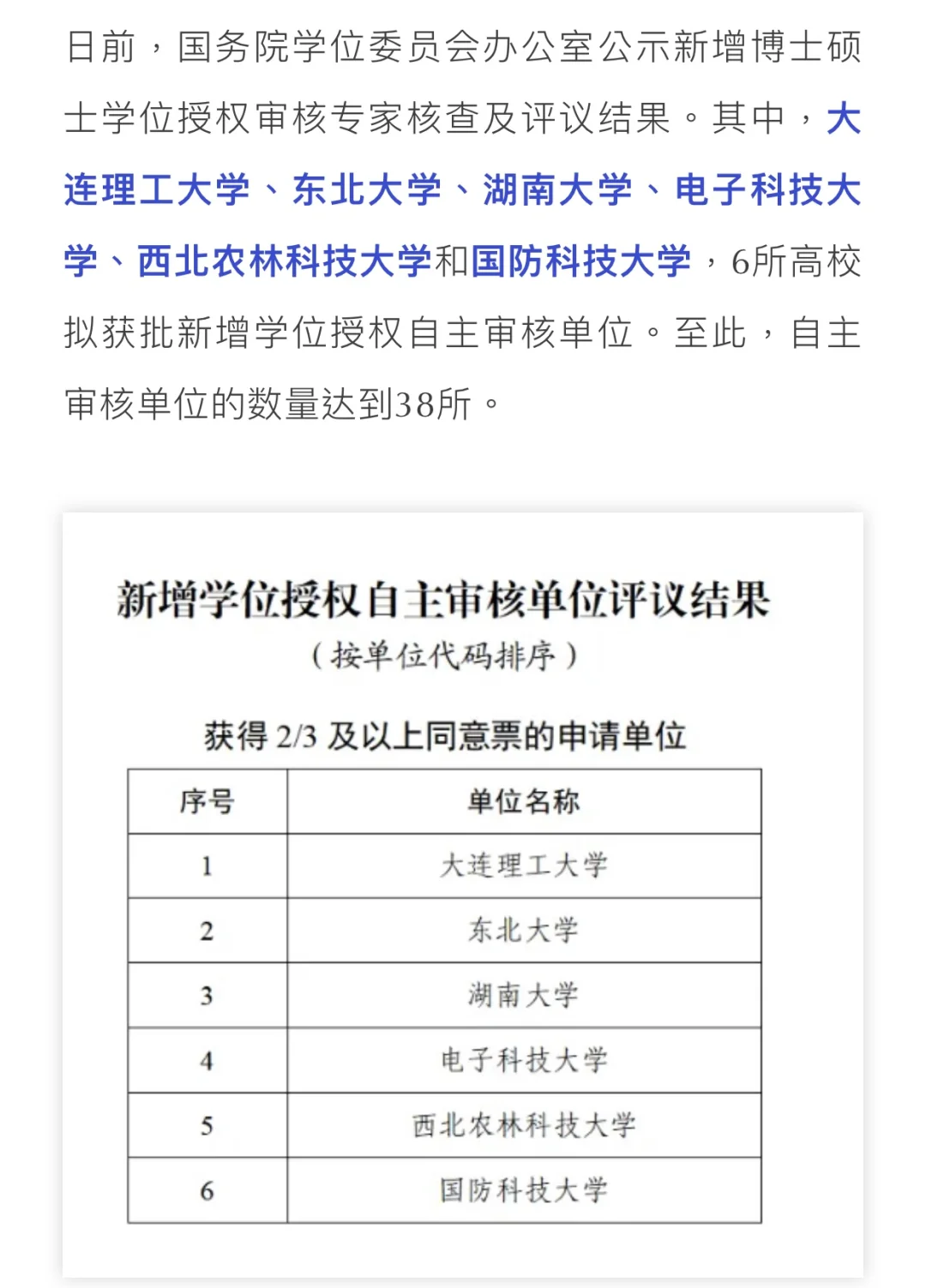 日前，国务院学位委员会办公室公示新增博士硕士学位授权审核专家核查及评议结果。其中，大连理工大学、东北大学、湖南大学、电子科技大学、西北农林科技大学和国防科技大学，6所高校拟获批新增学位授权自主审核单位。至此，自主审核单位的数量达到38所。

新增学位授权自主审核单位评议结果
（按单位代码排序）

获得 2/3 及以上同意票的申请单位

| 序号 | 单位名称 |
|---|---|
| 1 | 大连理工大学 |
| 2 | 东北大学 |
| 3 | 湖南大学 |
| 4 | 电子科技大学 |
| 5 | 西北农林科技大学 |
| 6 | 国防科技大学 |